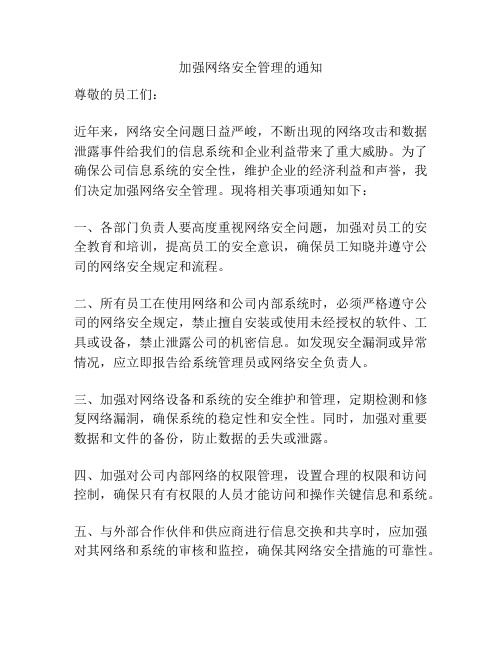 加强网络安全管理的通知

尊敬的员工们：

近年来，网络安全问题日益严峻，不断出现的网络攻击和数据泄露事件给我们的信息系统和企业利益带来了重大威胁。为了确保公司信息系统的安全性，维护企业的经济利益和声誉，我们决定加强网络安全管理。现将相关事项通知如下：

一、各部门负责人要高度重视网络安全问题，加强对员工的安全教育和培训，提高员工的安全意识，确保员工知晓并遵守公司的网络安全规定和流程。

二、所有员工在使用网络和公司内部系统时，必须严格遵守公司的网络安全规定，禁止擅自安装或使用未经授权的软件、工具或设备，禁止泄露公司的机密信息。如发现安全漏洞或异常情况，应立即报告给系统管理员或网络安全负责人。

三、加强对网络设备和系统的安全维护和管理，定期检测和修复网络漏洞，确保系统的稳定性和安全性。同时，加强对重要数据和文件的备份，防止数据的丢失或泄露。

四、加强对公司内部网络的权限管理，设置合理的权限和访问控制，确保只有有权限的人员才能访问和操作关键信息和系统。

五、与外部合作伙伴和供应商进行信息交换和共享时，应加强对其网络和系统的审核和监控，确保其网络安全措施的可靠性。